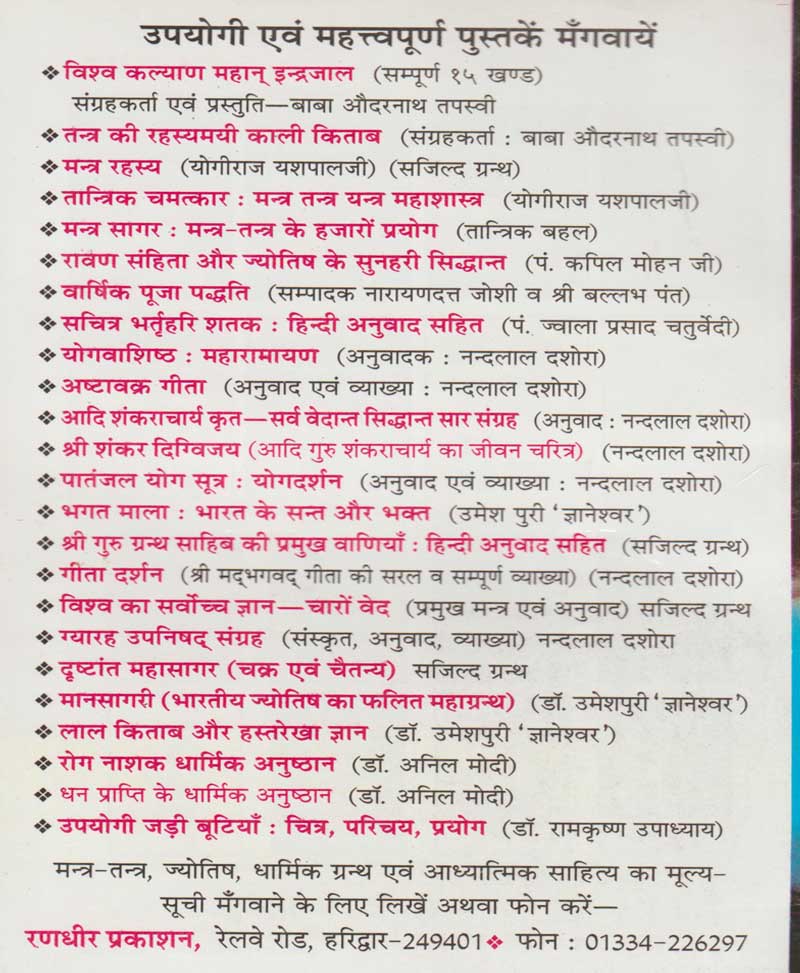 उपयोगी एवं महत्त्वपूर्ण पुस्तकें मँगवायें

❖ विश्व कल्याण महान् इन्द्रजाल (सम्पूर्ण १५ खण्ड)
संग्रहकर्ता एवं प्रस्तुति—बाबा औदरनाथ तपस्वी
❖ तन्त्र की रहस्यमयी काली किताब (संग्रहकर्ता : बाबा औदरनाथ तपस्वी)
❖ मन्त्र रहस्य (योगीराज यशपालजी) (सजिल्द ग्रन्थ)
❖ तान्त्रिक चमत्कार : मन्त्र तन्त्र यन्त्र महाशास्त्र (योगीराज यशपालजी)
❖ मन्त्र सागर : मन्त्र-तन्त्र के हजारों प्रयोग (तान्त्रिक बहल)
❖ रावण संहिता और ज्योतिष के सुनहरी सिद्धान्त (पं. कपिल मोहन जी)
❖ वार्षिक पूजा पद्धति (सम्पादक नारायणदत्त जोशी व श्री बल्लभ पंत)
❖ सचित्र भर्तृहरि शतक : हिन्दी अनुवाद सहित (पं. ज्वाला प्रसाद चतुर्वेदी)
❖ योगवाशिष्ठ : महारामायण (अनुवादक : नन्दलाल दशोरा)
❖ अष्टावक्र गीता (अनुवाद एवं व्याख्या : नन्दलाल दशोरा)
❖ आदि शंकराचार्य कृत—सर्व वेदान्त सिद्धान्त सार संग्रह (अनुवाद : नन्दलाल दशोरा)
❖ श्री शंकर दिग्विजय (आदि गुरु शंकराचार्य का जीवन चरित्र) (नन्दलाल दशोरा)
❖ पातंजल योग सूत्र : योगदर्शन (अनुवाद एवं व्याख्या : नन्दलाल दशोरा)
❖ भगत माला : भारत के सन्त और भक्त (उमेश पुरी 'ज्ञानेश्वर')
❖ श्री गुरु ग्रन्थ साहिब की प्रमुख वाणियाँ : हिन्दी अनुवाद सहित (सजिल्द ग्रन्थ)
❖ गीता दर्शन (श्री मद्भगवद् गीता की सरल व सम्पूर्ण व्याख्या) (नन्दलाल दशोरा)
❖ विश्व का सर्वोच्च ज्ञान—चारों वेद (प्रमुख मन्त्र एवं अनुवाद) सजिल्द ग्रन्थ
❖ ग्यारह उपनिषद् संग्रह (संस्कृत, अनुवाद, व्याख्या) नन्दलाल दशोरा
❖ दृष्टांत महासागर (चक्र एवं चैतन्य) सजिल्द ग्रन्थ
❖ मानसागरी (भारतीय ज्योतिष का फलित महाग्रन्थ) (डॉ. उमेशपुरी 'ज्ञानेश्वर')
❖ लाल किताब और हस्तरेखा ज्ञान (डॉ. उमेशपुरी 'ज्ञानेश्वर')
❖ रोग नाशक धार्मिक अनुष्ठान (डॉ. अनिल मोदी)
❖ धन प्राप्ति के धार्मिक अनुष्ठान (डॉ. अनिल मोदी)
❖ उपयोगी जड़ी बूटियाँ : चित्र, परिचय, प्रयोग (डॉ. रामकृष्ण उपाध्याय)

मन्त्र-तन्त्र, ज्योतिष, धार्मिक ग्रन्थ एवं आध्यात्मिक साहित्य का मूल्य-सूची मँगवाने के लिए लिखें अथवा फोन करें—
रणधीर प्रकाशन, रेलवे रोड, हरिद्वार-249401 ❖ फोन : 01334-226297